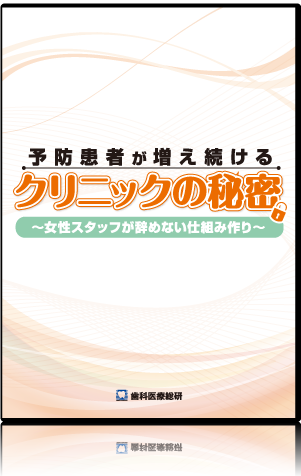 予防患者が増え続ける
クリニックの秘密
～女性スタッフが辞めない仕組み作り～

歯科医療総研